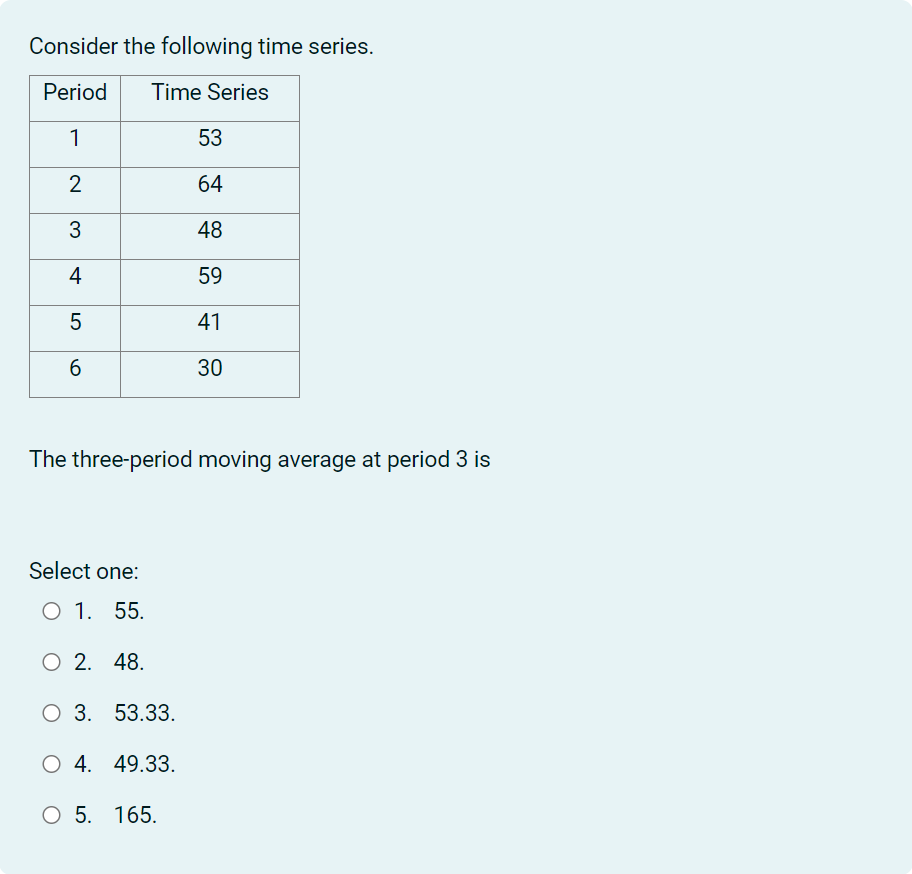 Consider the following time series.

| Period | Time Series |
|---|---|
| 1 | 53 |
| 2 | 64 |
| 3 | 48 |
| 4 | 59 |
| 5 | 41 |
| 6 | 30 |

The three-period moving average at period 3 is

Select one:
1. 55.
2. 48.
3. 53.33.
4. 49.33.
5. 165.